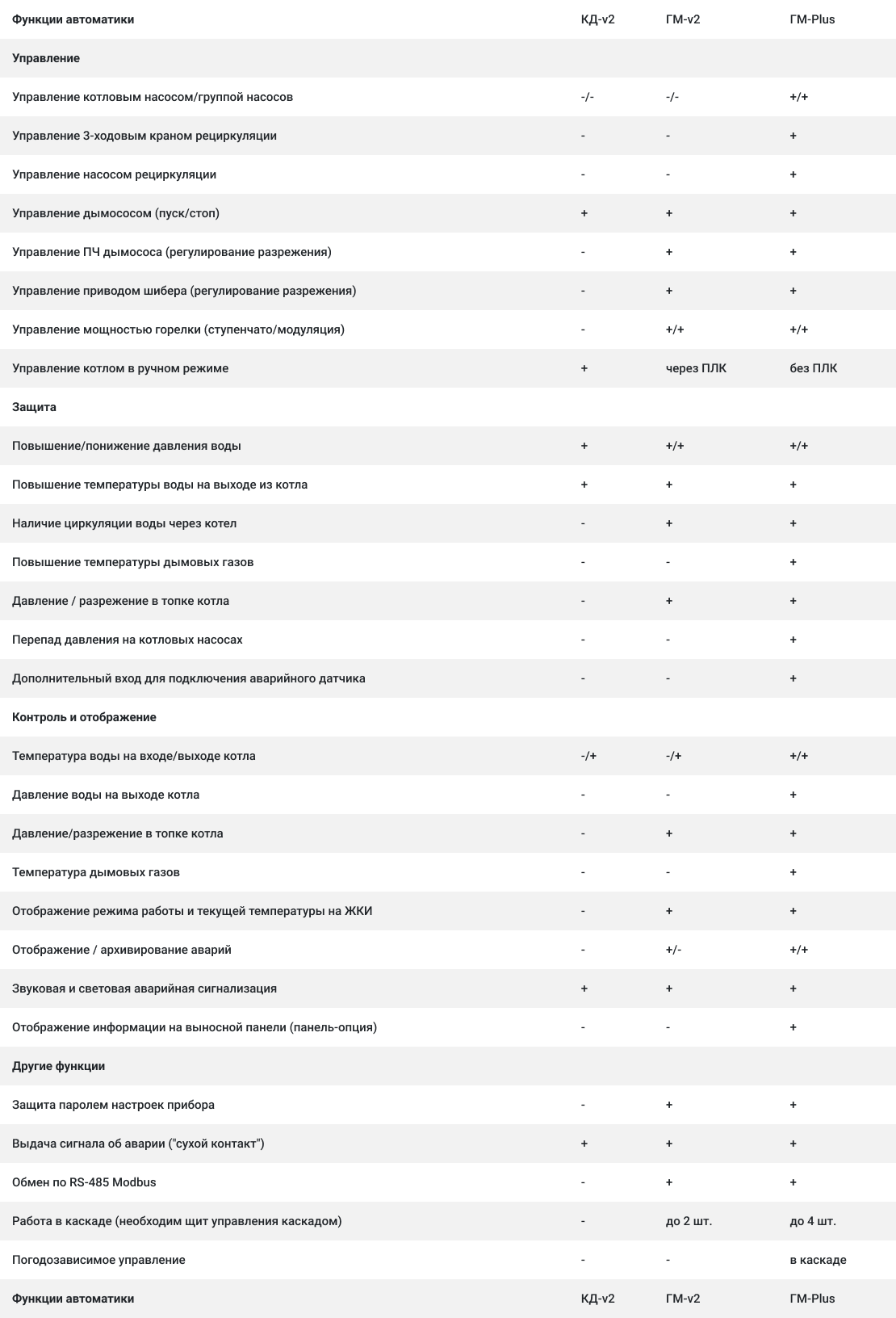 | Функции автоматики | КД-v2 | ГМ-v2 | ГМ-Plus |
|---|---|---|---|
| Управление | | | |
| Управление котловым насосом/группой насосов | -/- | -/- | +/+ |
| Управление 3-ходовым краном рециркуляции | - | - | + |
| Управление насосом рециркуляции | - | - | + |
| Управление дымососом (пуск/стоп) | + | + | + |
| Управление ПЧ дымососа (регулирование разрежения) | - | + | + |
| Управление приводом шибера (регулирование разрежения) | - | + | + |
| Управление мощностью горелки (ступенчато/модуляция) | - | +/+ | +/+ |
| Управление котлом в ручном режиме | + | через ПЛК | без ПЛК |
| Защита | | | |
| Повышение/понижение давления воды | + | +/+ | +/+ |
| Повышение температуры воды на выходе из котла | + | + | + |
| Наличие циркуляции воды через котел | - | + | + |
| Повышение температуры дымовых газов | - | - | + |
| Давление / разрежение в топке котла | - | + | + |
| Перепад давления на котловых насосах | - | - | + |
| Дополнительный вход для подключения аварийного датчика | - | - | + |
| Контроль и отображение | | | |
| Температура воды на входе/выходе котла | -/+ | -/+ | +/+ |
| Давление воды на выходе котла | - | - | + |
| Давление/разрежение в топке котла | - | + | + |
| Температура дымовых газов | - | - | + |
| Отображение режима работы и текущей температуры на ЖКИ | - | + | + |
| Отображение / архивирование аварий | - | +/- | +/+ |
| Звуковая и световая аварийная сигнализация | + | + | + |
| Отображение информации на выносной панели (панель-опция) | - | - | + |
| Другие функции | | | |
| Защита паролем настроек прибора | - | + | + |
| Выдача сигнала об аварии ("сухой контакт") | + | + | + |
| Обмен по RS-485 Modbus | - | + | + |
| Работа в каскаде (необходим щит управления каскадом) | - | до 2 шт. | до 4 шт. |
| Погодозависимое управление | - | - | в каскаде |
| Функции автоматики | КД-v2 | ГМ-v2 | ГМ-Plus |